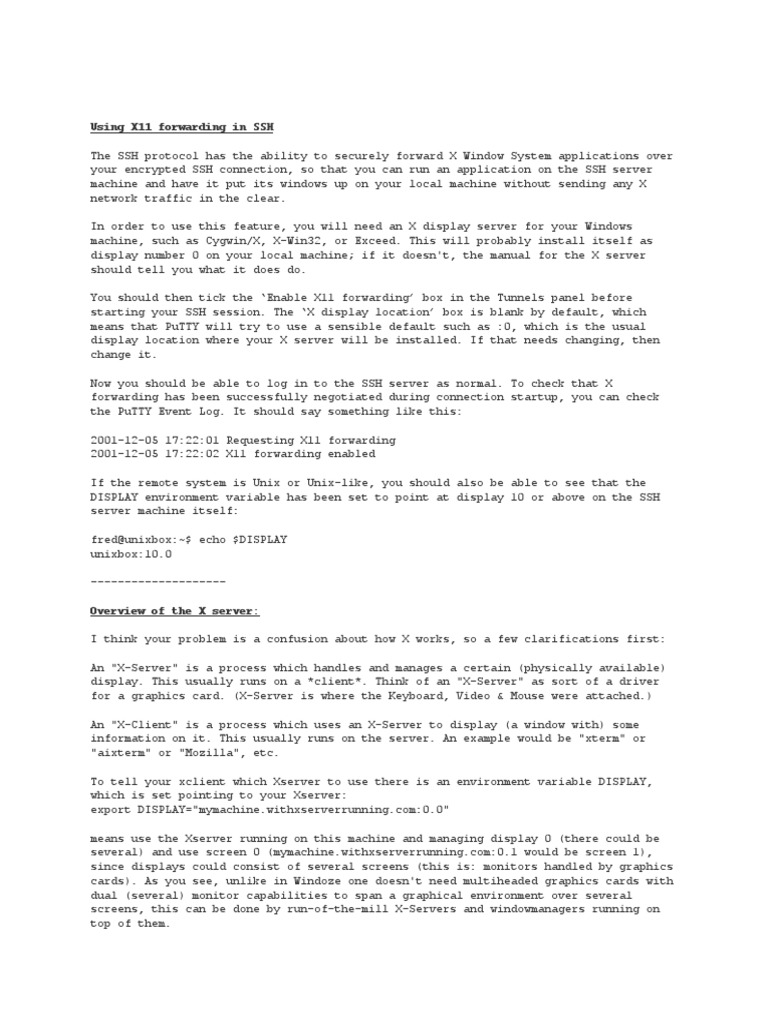 Using X11 forwarding in SSH

The SSH protocol has the ability to securely forward X Window System applications over your encrypted SSH connection, so that you can run an application on the SSH server machine and have it put its windows up on your local machine without sending any X network traffic in the clear.

In order to use this feature, you will need an X display server for your Windows machine, such as Cygwin/X, X-Win32, or Exceed. This will probably install itself as display number 0 on your local machine; if it doesn't, the manual for the X server should tell you what it does do.

You should then tick the 'Enable X11 forwarding' box in the Tunnels panel before starting your SSH session. The 'X display location' box is blank by default, which means that PuTTY will try to use a sensible default such as :0, which is the usual display location where your X server will be installed. If that needs changing, then change it.

Now you should be able to log in to the SSH server as normal. To check that X forwarding has been successfully negotiated during connection startup, you can check the PuTTY Event Log. It should say something like this:

2001-12-05 17:22:01 Requesting X11 forwarding
2001-12-05 17:22:02 X11 forwarding enabled

If the remote system is Unix or Unix-like, you should also be able to see that the DISPLAY environment variable has been set to point at display 10 or above on the SSH server machine itself:

fred@unixbox:~$ echo $DISPLAY
unixbox:10.0

--------------------

Overview of the X server:

I think your problem is a confusion about how X works, so a few clarifications first:

An "X-Server" is a process which handles and manages a certain (physically available) display. This usually runs on a *client*. Think of an "X-Server" as sort of a driver for a graphics card. (X-Server is where the Keyboard, Video & Mouse were attached.)

An "X-Client" is a process which uses an X-Server to display (a window with) some information on it. This usually runs on the server. An example would be "xterm" or "aixterm" or "Mozilla", etc.

To tell your xclient which Xserver to use there is an environment variable DISPLAY, which is set pointing to your Xserver:
export DISPLAY="mymachine.withxserverrunning.com:0.0"

means use the Xserver running on this machine and managing display 0 (there could be several) and use screen 0 (mymachine.withxserverrunning.com:0.1 would be screen 1), since displays could consist of several screens (this is: monitors handled by graphics cards). As you see, unlike in Windoze one doesn't need multiheaded graphics cards with dual (several) monitor capabilities to span a graphical environment over several screens, this can be done by run-of-the-mill X-Servers and windowmanagers running on top of them.